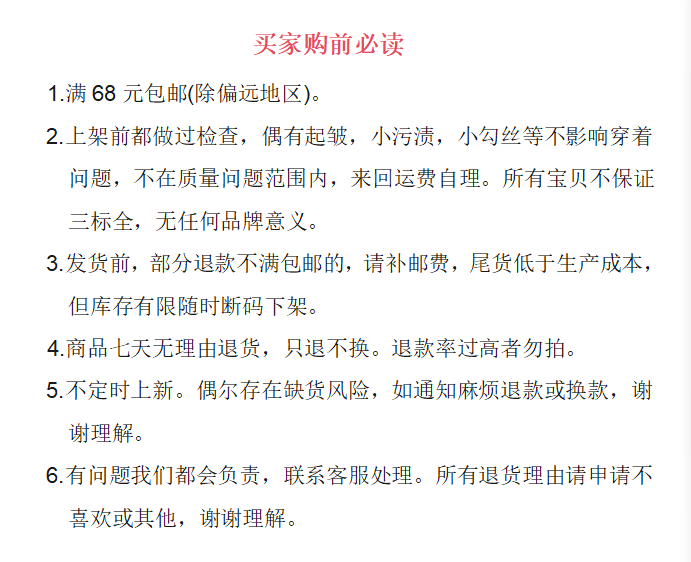 买家购前必读

1.满 68 元包邮(除偏远地区)。

2.上架前都做过检查，偶有起皱，小污渍，小勾丝等不影响穿着问题，不在质量问题范围内，来回运费自理。所有宝贝不保证三标全，无任何品牌意义。

3.发货前，部分退款不满包邮的，请补邮费，尾货低于生产成本，但库存有限随时断码下架。

4.商品七天无理由退货，只退不换。退款率过高者勿拍。

5.不定时上新。偶尔存在缺货风险，如通知麻烦退款或换款，谢谢理解。

6.有问题我们都会负责，联系客服处理。所有退货理由请申请不喜欢或其他，谢谢理解。